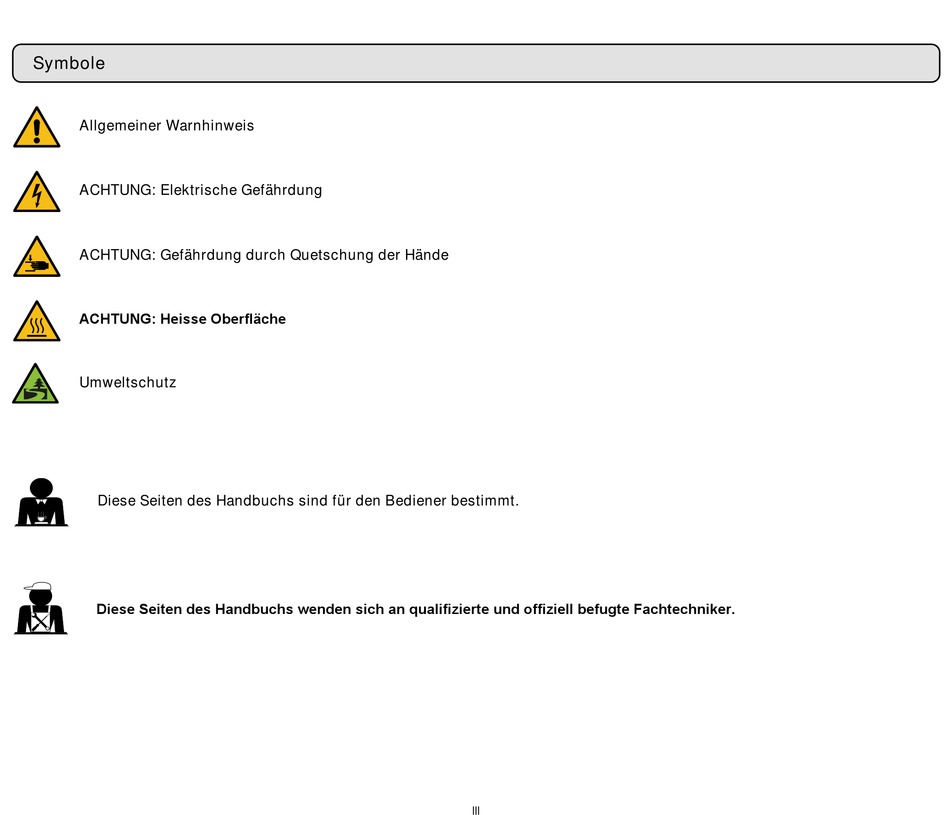 Symbole

Allgemeiner Warnhinweis

ACHTUNG: Elektrische Gefährdung

ACHTUNG: Gefährdung durch Quetschung der Hände

ACHTUNG: Heisse Oberfläche

Umweltschutz

Diese Seiten des Handbuchs sind für den Bediener bestimmt.

Diese Seiten des Handbuchs wenden sich an qualifizierte und offiziell befugte Fachtechniker.

III